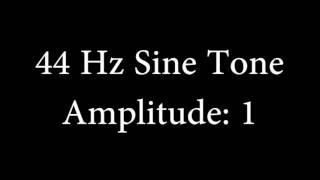 44 Hz Sine Tone
Amplitude: 1